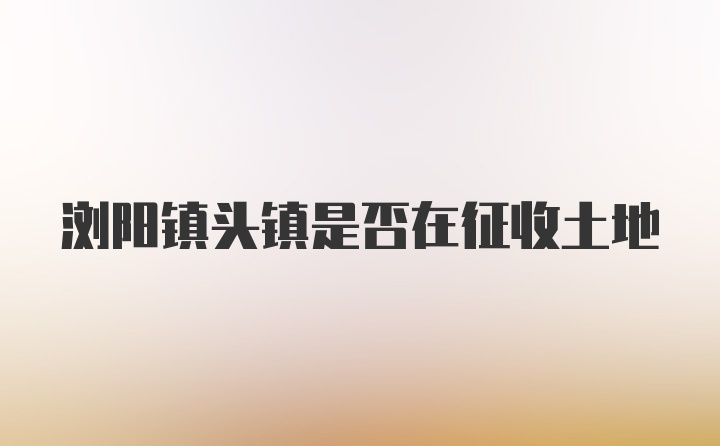 浏阳镇头镇是否在征收土地